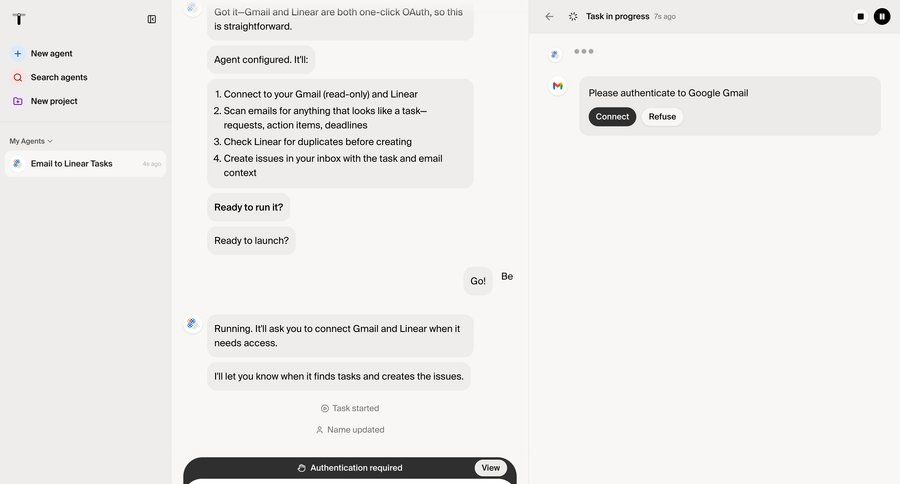 New agent
Search agents
New project
My Agents
Email to Linear Tasks 4s ago

Got it—Gmail and Linear are both one-click OAuth, so this is straightforward.

Agent configured. It'll:

1. Connect to your Gmail (read-only) and Linear
2. Scan emails for anything that looks like a task—requests, action items, deadlines
3. Check Linear for duplicates before creating
4. Create issues in your inbox with the task and email context

Ready to run it?

Ready to launch?

Go!

Be

Running. It'll ask you to connect Gmail and Linear when it needs access.

I'll let you know when it finds tasks and creates the issues.

Task started

Name updated

Authentication required View

Task in progress 7s ago

Please authenticate to Google Gmail

Connect Refuse